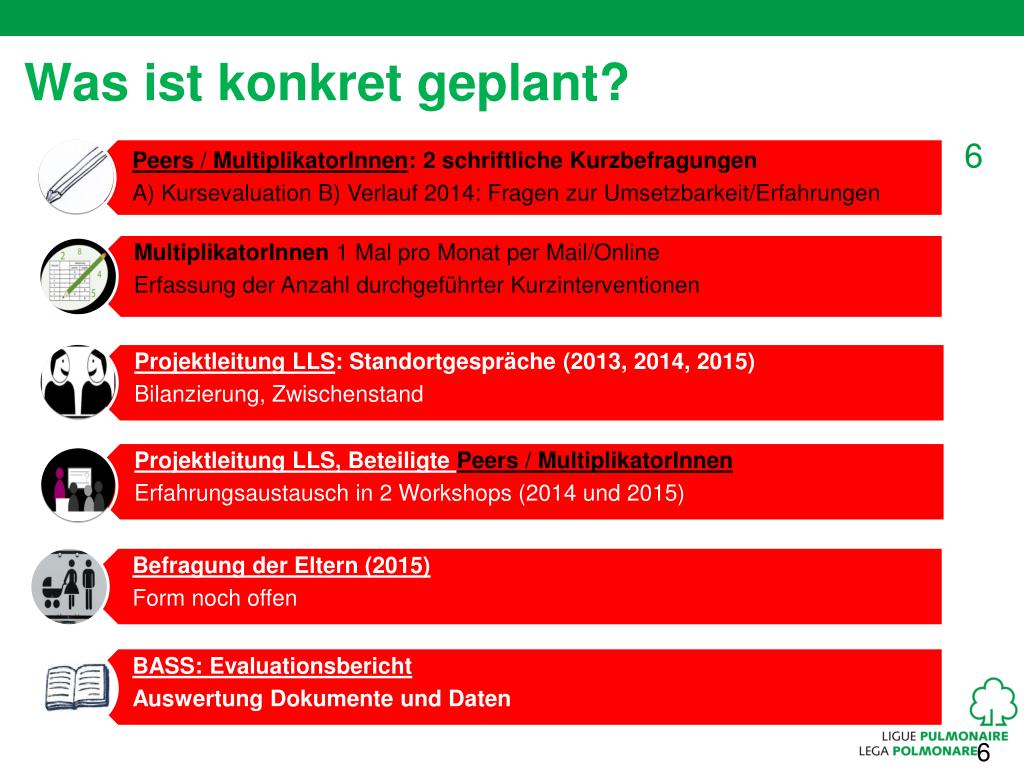 Was ist konkret geplant?

6

Peers / MultiplikatorInnen: 2 schriftliche Kurzbefragungen
A) Kursevaluation B) Verlauf 2014: Fragen zur Umsetzbarkeit/Erfahrungen

MultiplikatorInnen 1 Mal pro Monat per Mail/Online
Erfassung der Anzahl durchgeführter Kurzinterventionen

Projektleitung LLS: Standortgespräche (2013, 2014, 2015)
Bilanzierung, Zwischenstand

Projektleitung LLS, Beteiligte Peers / MultiplikatorInnen
Erfahrungsaustausch in 2 Workshops (2014 und 2015)

Befragung der Eltern (2015)
Form noch offen

BASS: Evaluationsbericht
Auswertung Dokumente und Daten

LIGUE PULMONAIRE
LEGA POLMONARE

6